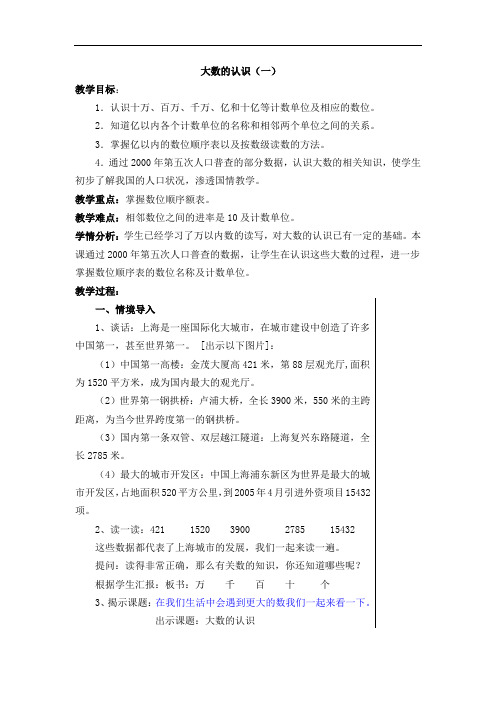 大数的认识（一）

教学目标：

1．认识十万、百万、千万、亿和十亿等计数单位及相应的数位。

2．知道亿以内各个计数单位的名称和相邻两个单位之间的关系。

3．掌握亿以内的数位顺序表以及按数级读数的方法。

4．通过2000年第五次人口普查的部分数据，认识大数的相关知识，使学生初步了解我国的人口状况，渗透国情教学。

教学重点：掌握数位顺序额表。

教学难点：相邻数位之间的进率是10及计数单位。

学情分析：学生已经学习了万以内数的读写，对大数的认识已有一定的基础。本课通过2000年第五次人口普查的数据，让学生在认识这些大数的过程，进一步掌握数位顺序表的数位名称及计数单位。

教学过程：

一、情境导入

1、谈话：上海是一座国际化大城市，在城市建设中创造了许多中国第一，甚至世界第一。［出示以下图片］：

（1）中国第一高楼：金茂大厦高421米，第88层观光厅，面积为1520平方米，成为国内最大的观光厅。

（2）世界第一钢拱桥：卢浦大桥，全长3900米，550米的主跨距离，为当今世界跨度第一的钢拱桥。

（3）国内第一条双管、双层越江隧道：上海复兴东路隧道，全长2785米。

（4）最大的城市开发区：中国上海浦东新区为世界是最大的城市开发区，占地面积520平方公里，到2005年4月引进外资项目15432项。

2、读一读：421　1520　3900　2785　15432

这些数据都代表了上海城市的发展，我们一起来读一遍。

提问：读得非常正确，那么有关数的知识，你还知道哪些呢？

根据学生汇报：板书：万　千　百　十　个

3、揭示课题：在我们生活中会遇到更大的数我们一起来看一下。

出示课题：大数的认识